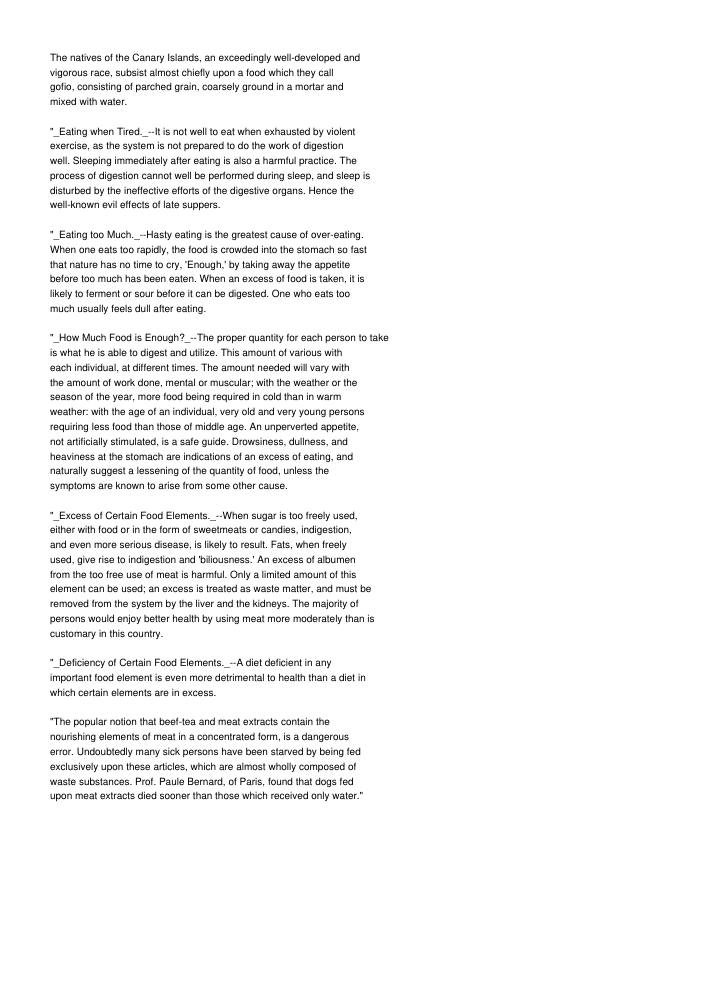 The natives of the Canary Islands, an exceedingly well-developed and vigorous race, subsist almost chiefly upon a food which they call gofio, consisting of parched grain, coarsely ground in a mortar and mixed with water.

"_Eating when Tired._--It is not well to eat when exhausted by violent exercise, as the system is not prepared to do the work of digestion well. Sleeping immediately after eating is also a harmful practice. The process of digestion cannot well be performed during sleep, and sleep is disturbed by the ineffective efforts of the digestive organs. Hence the well-known evil effects of late suppers.

"_Eating too Much._--Hasty eating is the greatest cause of over-eating. When one eats too rapidly, the food is crowded into the stomach so fast that nature has no time to cry, 'Enough,' by taking away the appetite before too much has been eaten. When an excess of food is taken, it is likely to ferment or sour before it can be digested. One who eats too much usually feels dull after eating.

"_How Much Food is Enough?_--The proper quantity for each person to take is what he is able to digest and utilize. This amount of various with each individual, at different times. The amount needed will vary with the amount of work done, mental or muscular; with the weather or the season of the year, more food being required in cold than in warm weather: with the age of an individual, very old and very young persons requiring less food than those of middle age. An unperverted appetite, not artificially stimulated, is a safe guide. Drowsiness, dullness, and heaviness at the stomach are indications of an excess of eating, and naturally suggest a lessening of the quantity of food, unless the symptoms are known to arise from some other cause.

"_Excess of Certain Food Elements._--When sugar is too freely used, either with food or in the form of sweetmeats or candies, indigestion, and even more serious disease, is likely to result. Fats, when freely used, give rise to indigestion and 'biliousness.' An excess of albumen from the too free use of meat is harmful. Only a limited amount of this element can be used; an excess is treated as waste matter, and must be removed from the system by the liver and the kidneys. The majority of persons would enjoy better health by using meat more moderately than is customary in this country.

"_Deficiency of Certain Food Elements._--A diet deficient in any important food element is even more detrimental to health than a diet in which certain elements are in excess.

"The popular notion that beef-tea and meat extracts contain the nourishing elements of meat in a concentrated form, is a dangerous error. Undoubtedly many sick persons have been starved by being fed exclusively upon these articles, which are almost wholly composed of waste substances. Prof. Paule Bernard, of Paris, found that dogs fed upon meat extracts died sooner than those which received only water."